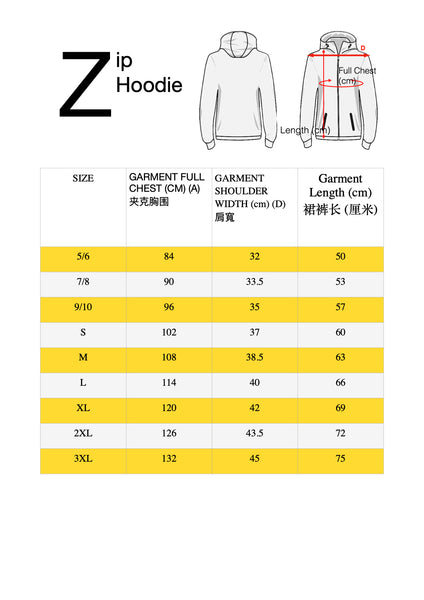 Zip Hoodie

D

Full Chest (cm)

Length (cm)

| SIZE | GARMENT FULL CHEST (CM) (A) 夹克胸围 | GARMENT SHOULDER WIDTH (cm) (D) 肩寬 | Garment Length (cm) 裙裤长 (厘米) |
|---|---|---|---|
| 5/6 | 84 | 32 | 50 |
| 7/8 | 90 | 33.5 | 53 |
| 9/10 | 96 | 35 | 57 |
| S | 102 | 37 | 60 |
| M | 108 | 38.5 | 63 |
| L | 114 | 40 | 66 |
| XL | 120 | 42 | 69 |
| 2XL | 126 | 43.5 | 72 |
| 3XL | 132 | 45 | 75 |